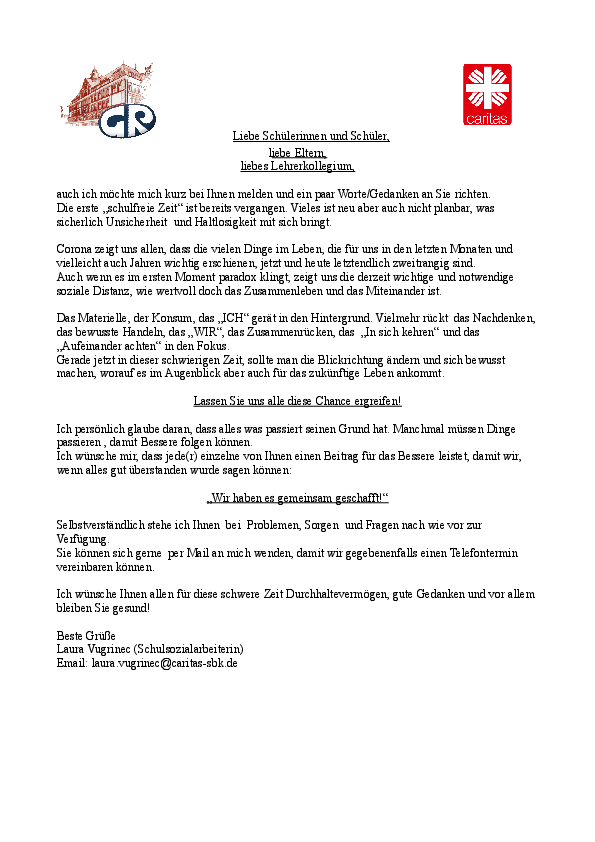 GR

caritas

Liebe Schülerinnen und Schüler,
liebe Eltern,
liebes Lehrerkollegium,

auch ich möchte mich kurz bei Ihnen melden und ein paar Worte/Gedanken an Sie richten.
Die erste „schulfreie Zeit“ ist bereits vergangen. Vieles ist neu aber auch nicht planbar, was sicherlich Unsicherheit und Haltlosigkeit mit sich bringt.

Corona zeigt uns allen, dass die vielen Dinge im Leben, die für uns in den letzten Monaten und vielleicht auch Jahren wichtig erschienen, jetzt und heute letztendlich zweitrangig sind.
Auch wenn es im ersten Moment paradox klingt, zeigt uns die derzeit wichtige und notwendige soziale Distanz, wie wertvoll doch das Zusammenleben und das Miteinander ist.

Das Materielle, der Konsum, das „ICH“ gerät in den Hintergrund. Vielmehr rückt das Nachdenken, das bewusste Handeln, das „WIR“, das Zusammenrücken, das „In sich kehren“ und das „Aufeinander achten“ in den Fokus.
Gerade jetzt in dieser schwierigen Zeit, sollte man die Blickrichtung ändern und sich bewusst machen, worauf es im Augenblick aber auch für das zukünftige Leben ankommt.

Lassen Sie uns alle diese Chance ergreifen!

Ich persönlich glaube daran, dass alles was passiert seinen Grund hat. Manchmal müssen Dinge passieren , damit Bessere folgen können.
Ich wünsche mir, dass jede(r) einzelne von Ihnen einen Beitrag für das Bessere leistet, damit wir, wenn alles gut überstanden wurde sagen können:

„Wir haben es gemeinsam geschafft!“

Selbstverständlich stehe ich Ihnen bei Problemen, Sorgen und Fragen nach wie vor zur Verfügung.
Sie können sich gerne per Mail an mich wenden, damit wir gegebenenfalls einen Telefontermin vereinbaren können.

Ich wünsche Ihnen allen für diese schwere Zeit Durchhaltevermögen, gute Gedanken und vor allem bleiben Sie gesund!

Beste Grüße
Laura Vugrinec (Schulsozialarbeiterin)
Email: laura.vugrinec@caritas-sbk.de